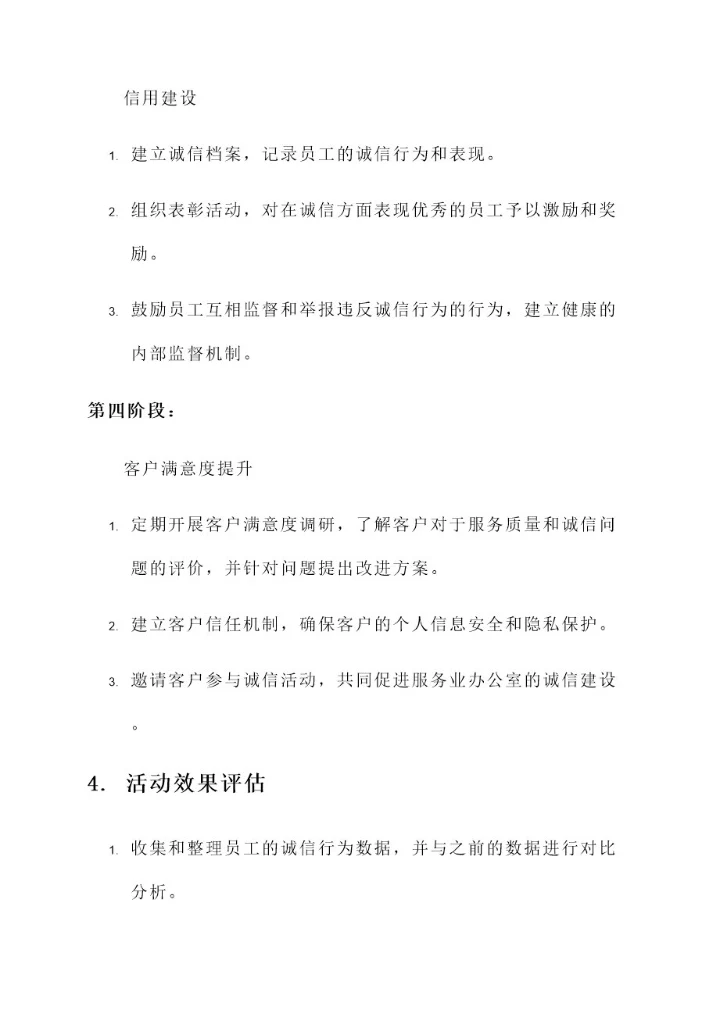 信用建设

1. 建立诚信档案，记录员工的诚信行为和表现。

2. 组织表彰活动，对在诚信方面表现优秀的员工予以激励和奖励。

3. 鼓励员工互相监督和举报违反诚信行为的行为，建立健康的内部监督机制。

第四阶段：

客户满意度提升

1. 定期开展客户满意度调研，了解客户对于服务质量和诚信问题的评价，并针对问题提出改进方案。

2. 建立客户信任机制，确保客户的个人信息安全和隐私保护。

3. 邀请客户参与诚信活动，共同促进服务业办公室的诚信建设。

4. 活动效果评估

1. 收集和整理员工的诚信行为数据，并与之前的数据进行对比分析。